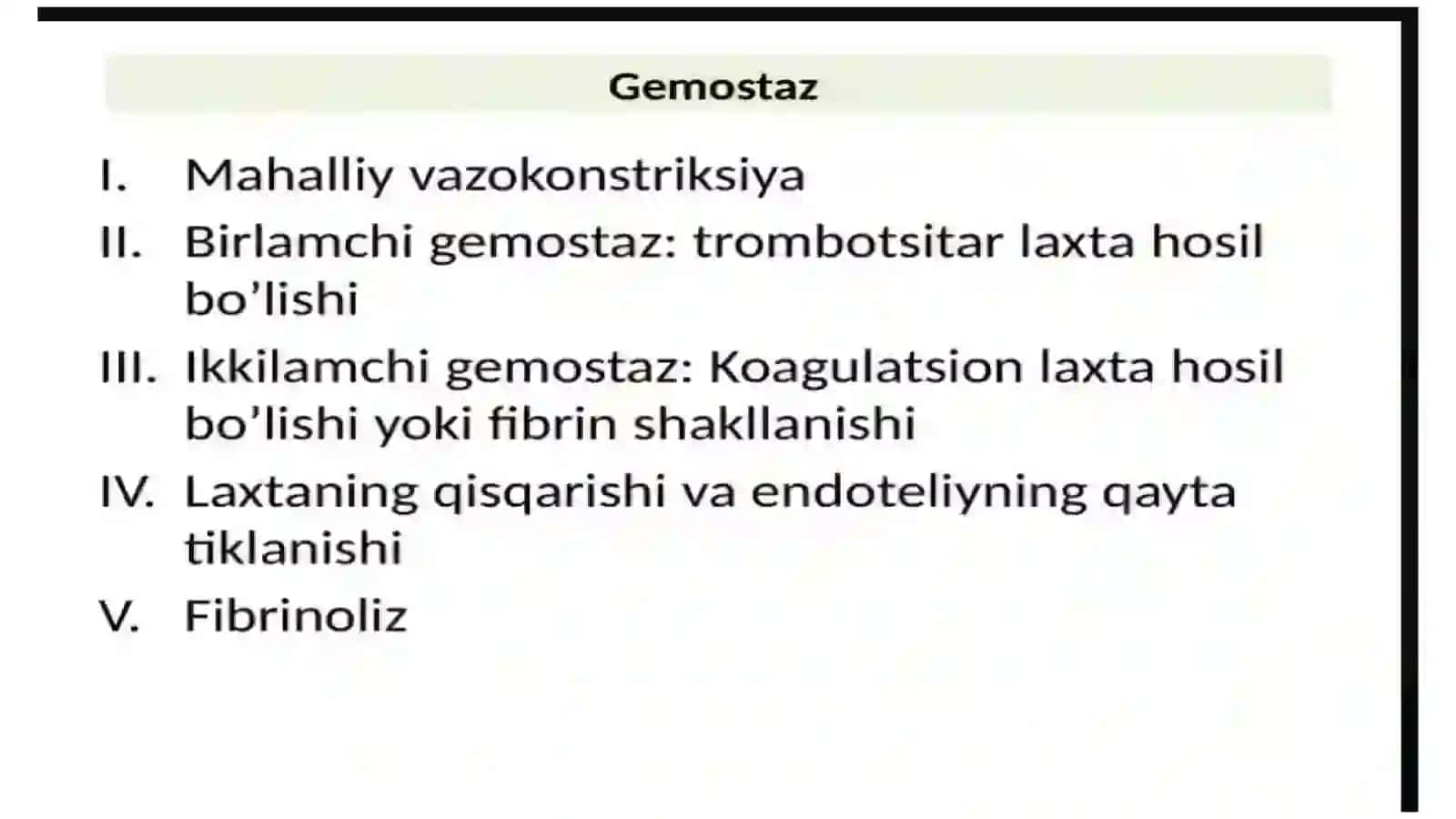 Gemostaz

I. Mahalliy vazokonstriksiya
II. Birlamchi gemostaz: trombotsitar laxta hosil bo’lishi
III. Ikkilamchi gemostaz: Koagulatsion laxta hosil bo’lishi yoki fibrin shakllanishi
IV. Laxtaning qisqarishi va endoteliyning qayta tiklanishi
V. Fibrinoliz